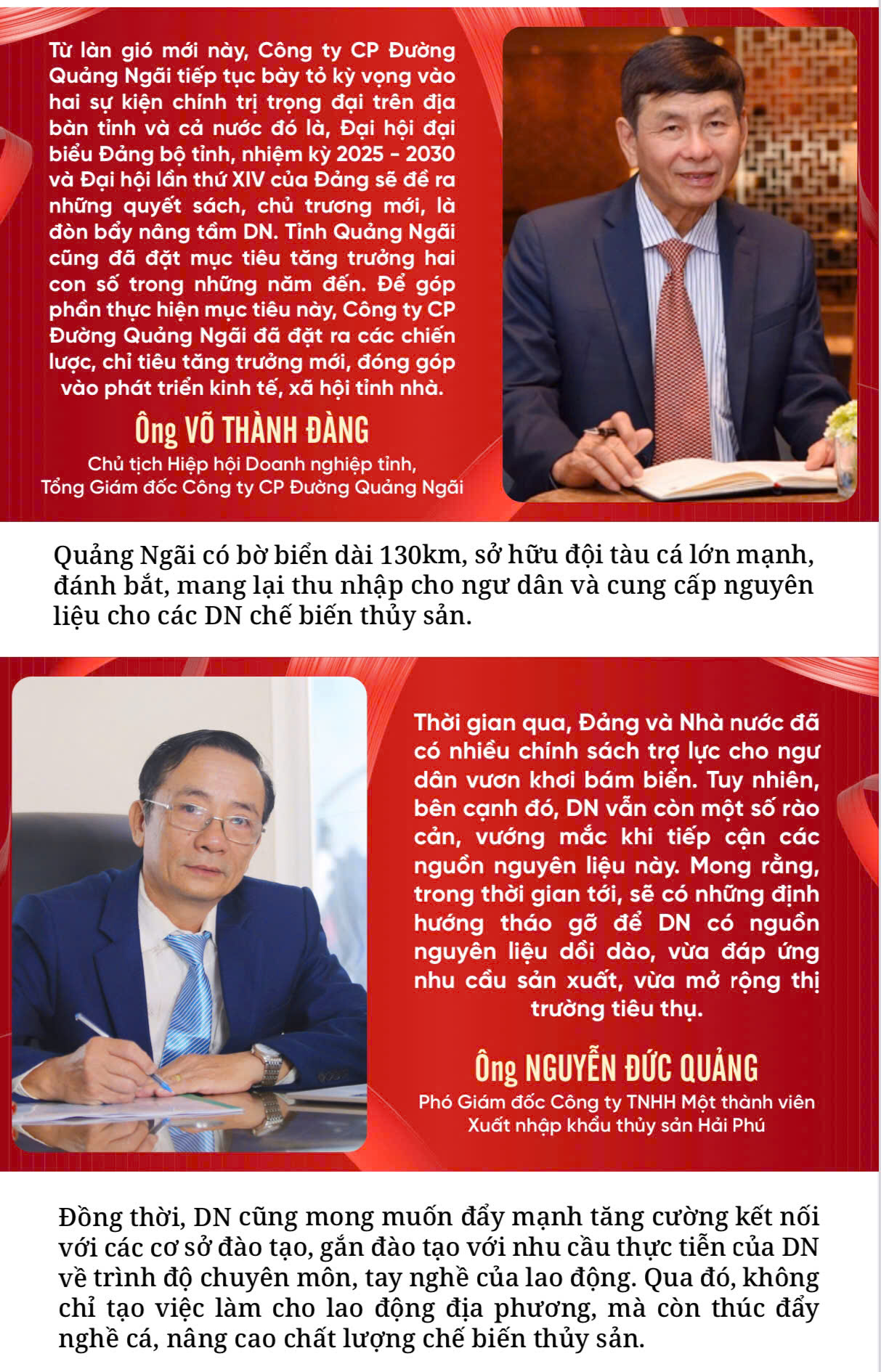 Từ làn gió mới này, Công ty CP Đường Quảng Ngãi tiếp tục bày tỏ kỳ vọng vào hai sự kiện chính trị trọng đại trên địa bàn tỉnh và cả nước đó là, Đại hội đại biểu Đảng bộ tỉnh, nhiệm kỳ 2025 - 2030 và Đại hội lần thứ XIV của Đảng sẽ đề ra những quyết sách, chủ trương mới, là đòn bẩy nâng tầm DN. Tỉnh Quảng Ngãi cũng đã đặt mục tiêu tăng trưởng hai con số trong những năm đến. Để góp phần thực hiện mục tiêu này, Công ty CP Đường Quảng Ngãi đã đặt ra các chiến lược, chỉ tiêu tăng trưởng mới, đóng góp vào phát triển kinh tế, xã hội tỉnh nhà.

Ông VÕ THÀNH ĐÀNG
Chủ tịch Hiệp hội Doanh nghiệp tỉnh, Tổng Giám đốc Công ty CP Đường Quảng Ngãi

Quảng Ngãi có bờ biển dài 130km, sở hữu đội tàu cá lớn mạnh, đánh bắt, mang lại thu nhập cho ngư dân và cung cấp nguyên liệu cho các DN chế biến thủy sản.

Thời gian qua, Đảng và Nhà nước đã có nhiều chính sách trợ lực cho ngư dân vươn khơi bám biển. Tuy nhiên, bên cạnh đó, DN vẫn còn một số rào cản, vướng mắc khi tiếp cận các nguồn nguyên liệu này. Mong rằng, trong thời gian tới, sẽ có những định hướng tháo gỡ để DN có nguồn nguyên liệu dồi dào, vừa đáp ứng nhu cầu sản xuất, vừa mở rộng thị trường tiêu thụ.

Ông NGUYỄN ĐỨC QUẢNG
Phó Giám đốc Công ty TNHH Một thành viên Xuất nhập khẩu thủy sản Hải Phú

Đồng thời, DN cũng mong muốn đẩy mạnh tăng cường kết nối với các cơ sở đào tạo, gắn đào tạo với nhu cầu thực tiễn của DN về trình độ chuyên môn, tay nghề của lao động. Qua đó, không chỉ tạo việc làm cho lao động địa phương, mà còn thúc đẩy nghề cá, nâng cao chất lượng chế biến thủy sản.